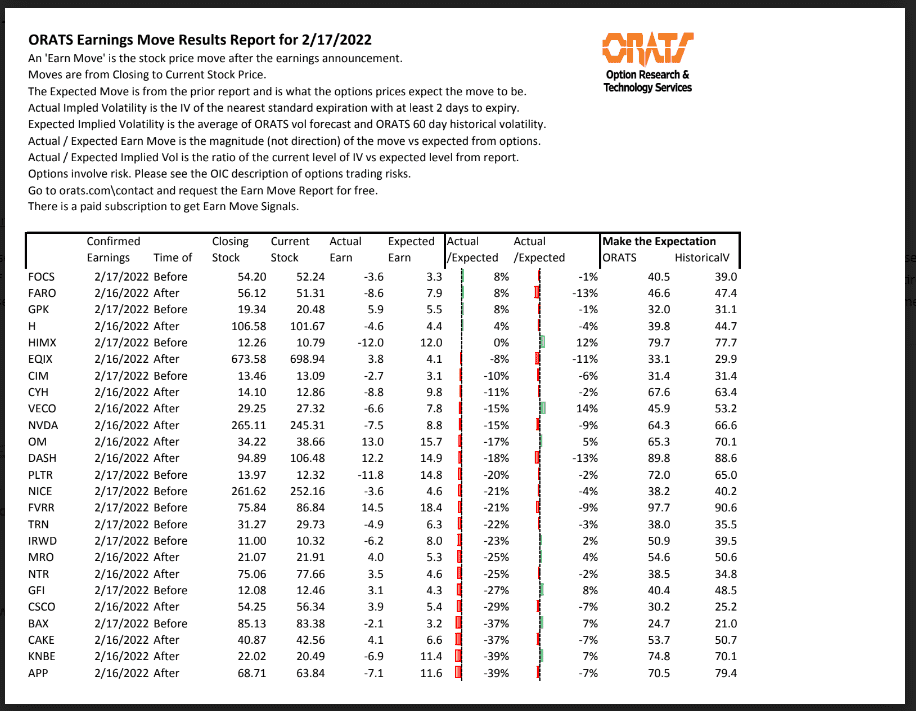 ORATS Earnings Move Results Report for 2/17/2022

An 'Earn Move' is the stock price move after the earnings announcement.
Moves are from Closing to Current Stock Price.
The Expected Move is from the prior report and is what the options prices expect the move to be.
Actual Impled Volatility is the IV of the nearest standard expiration with at least 2 days to expiry.
Expected Implied Volatility is the average of ORATS vol forecast and ORATS 60 day historical volatility.
Actual / Expected Earn Move is the magnitude (not direction) of the move vs expected from options.
Actual / Expected Implied Vol is the ratio of the current level of IV vs expected level from report.
Options involve risk. Please see the OIC description of options trading risks.
Go to orats.com\contact and request the Earn Move Report for free.
There is a paid subscription to get Earn Move Signals.

ORATS
Option Research & Technology Services

| | Confirmed Earnings | Time of | Closing Stock | Current Stock | Actual Earn | Expected Earn | Actual /Expected | Actual /Expected | Make the Expectation ORATS | HistoricalV |
|---|---|---|---|---|---|---|---|---|---|---|
| FOCS | 2/17/2022 | Before | 54.20 | 52.24 | -3.6 | 3.3 | 8% | -1% | 40.5 | 39.0 |
| FARO | 2/16/2022 | After | 56.12 | 51.31 | -8.6 | 7.9 | 8% | -13% | 46.6 | 47.4 |
| GPK | 2/17/2022 | Before | 19.34 | 20.48 | 5.9 | 5.5 | 8% | -1% | 32.0 | 31.1 |
| H | 2/16/2022 | After | 106.58 | 101.67 | -4.6 | 4.4 | 4% | -4% | 39.8 | 44.7 |
| HIMX | 2/17/2022 | Before | 12.26 | 10.79 | -12.0 | 12.0 | 0% | 12% | 79.7 | 77.7 |
| EQIX | 2/16/2022 | After | 673.58 | 698.94 | 3.8 | 4.1 | -8% | -11% | 33.1 | 29.9 |
| CIM | 2/17/2022 | Before | 13.46 | 13.09 | -2.7 | 3.1 | -10% | -6% | 31.4 | 31.4 |
| CYH | 2/16/2022 | After | 14.10 | 12.86 | -8.8 | 9.8 | -11% | -2% | 67.6 | 63.4 |
| VECO | 2/16/2022 | After | 29.25 | 27.32 | -6.6 | 7.8 | -15% | 14% | 45.9 | 53.2 |
| NVDA | 2/16/2022 | After | 265.11 | 245.31 | -7.5 | 8.8 | -15% | -9% | 64.3 | 66.6 |
| OM | 2/16/2022 | After | 34.22 | 38.66 | 13.0 | 15.7 | -17% | 5% | 65.3 | 70.1 |
| DASH | 2/16/2022 | After | 94.89 | 106.48 | 12.2 | 14.9 | -18% | -13% | 89.8 | 88.6 |
| PLTR | 2/17/2022 | Before | 13.97 | 12.32 | -11.8 | 14.8 | -20% | -2% | 72.0 | 65.0 |
| NICE | 2/17/2022 | Before | 261.62 | 252.16 | -3.6 | 4.6 | -21% | -4% | 38.2 | 40.2 |
| FVRR | 2/17/2022 | Before | 75.84 | 86.84 | 14.5 | 18.4 | -21% | -9% | 97.7 | 90.6 |
| TRN | 2/17/2022 | Before | 31.27 | 29.73 | -4.9 | 6.3 | -22% | -3% | 38.0 | 35.5 |
| IRWD | 2/17/2022 | Before | 11.00 | 10.32 | -6.2 | 8.0 | -23% | 2% | 50.9 | 39.5 |
| MRO | 2/16/2022 | After | 21.07 | 21.91 | 4.0 | 5.3 | -25% | 4% | 54.6 | 50.6 |
| NTR | 2/16/2022 | After | 75.06 | 77.66 | 3.5 | 4.6 | -25% | -2% | 38.5 | 34.8 |
| GFI | 2/17/2022 | Before | 12.08 | 12.46 | 3.1 | 4.3 | -27% | 8% | 40.4 | 48.5 |
| CSCO | 2/16/2022 | After | 54.25 | 56.34 | 3.9 | 5.4 | -29% | -7% | 30.2 | 25.2 |
| BAX | 2/17/2022 | Before | 85.13 | 83.38 | -2.1 | 3.2 | -37% | 7% | 24.7 | 21.0 |
| CAKE | 2/16/2022 | After | 40.87 | 42.56 | 4.1 | 6.6 | -37% | -7% | 53.7 | 50.7 |
| KNBE | 2/16/2022 | After | 22.02 | 20.49 | -6.9 | 11.4 | -39% | 7% | 74.8 | 70.1 |
| APP | 2/16/2022 | After | 68.71 | 63.84 | -7.1 | 11.6 | -39% | -7% | 70.5 | 79.4 |